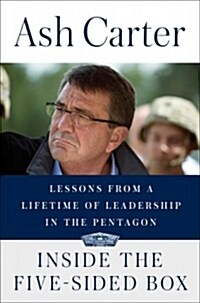 Ash Carter

LESSONS FROM A LIFETIME OF LEADERSHIP IN THE PENTAGON

INSIDE THE FIVE-SIDED BOX